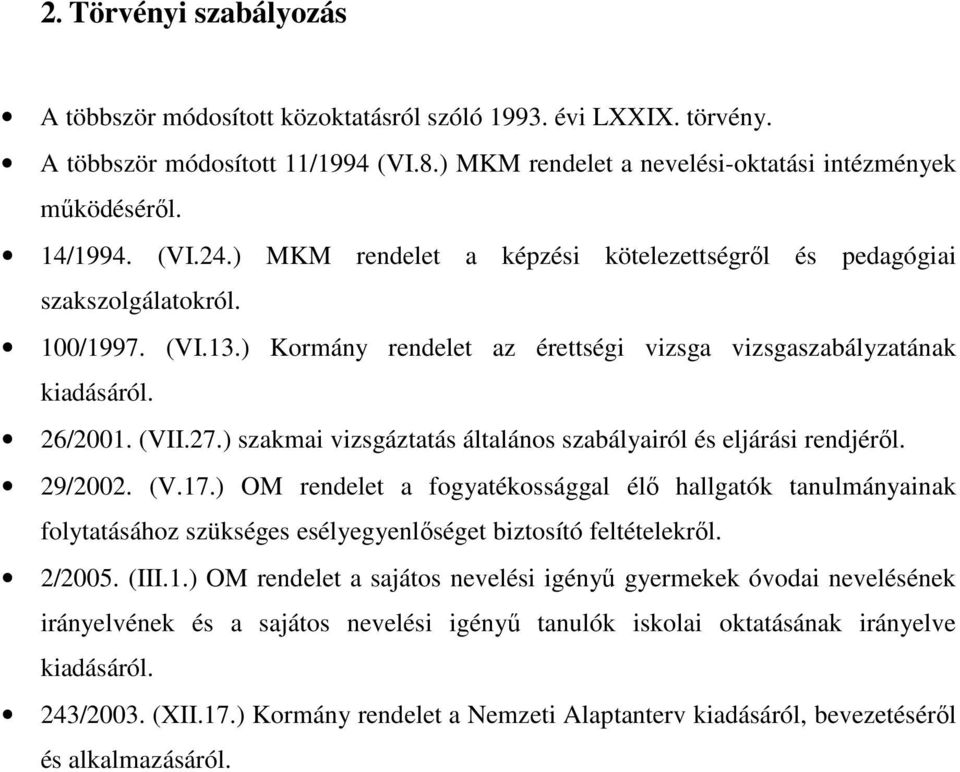 2. Törvényi szabályozás

• A többször módosított közoktatásról szóló 1993. évi LXXIX. törvény.
• A többször módosított 11/1994 (VI.8.) MKM rendelet a nevelési-oktatási intézmények működéséről.
• 14/1994. (VI.24.) MKM rendelet a képzési kötelezettségről és pedagógiai szakszolgálatokról.
• 100/1997. (VI.13.) Kormány rendelet az érettségi vizsga vizsgaszabályzatának kiadásáról.
• 26/2001. (VII.27.) szakmai vizsgáztatás általános szabályairól és eljárási rendjéről.
• 29/2002. (V.17.) OM rendelet a fogyatékossággal élő hallgatók tanulmányainak folytatásához szükséges esélyegyenlőséget biztosító feltételekről.
• 2/2005. (III.1.) OM rendelet a sajátos nevelési igényű gyermekek óvodai nevelésének irányelvének és a sajátos nevelési igényű tanulók iskolai oktatásának irányelve kiadásáról.
• 243/2003. (XII.17.) Kormány rendelet a Nemzeti Alaptanterv kiadásáról, bevezetéséről és alkalmazásáról.